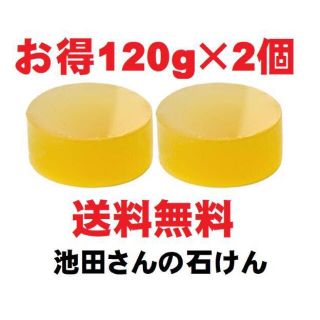 お得120g×2個

送料無料

池田さんの石けん